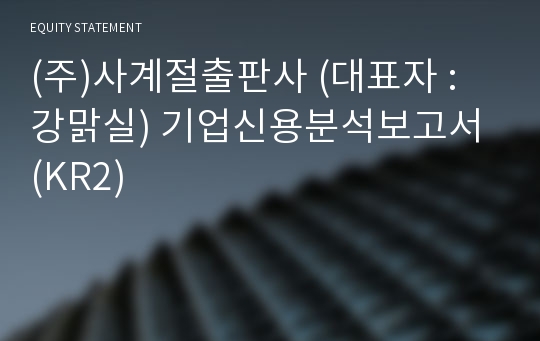 EQUITY STATEMENT

(주)사계절출판사 (대표자 : 강맑실) 기업신용분석보고서 (KR2)